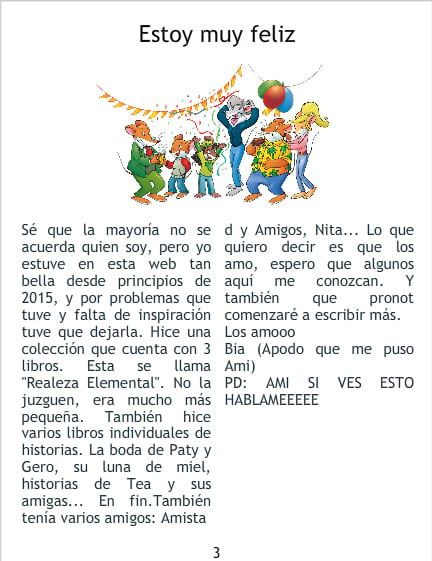 Estoy muy feliz

Sé que la mayoría no se acuerda quien soy, pero yo estuve en esta web tan bella desde principios de 2015, y por problemas que tuve y falta de inspiración tuve que dejarla. Hice una colección que cuenta con 3 libros. Esta se llama "Realeza Elemental". No la juzguen, era mucho más pequeña. También hice varios libros individuales de historias. La boda de Paty y Gero, su luna de miel, historias de Tea y sus amigas... En fin.También tenía varios amigos: Amistad y Amigos, Nita... Lo que quiero decir es que los amo, espero que algunos aquí me conozcan. Y también que pronot comenzaré a escribir más.

Los amooo

Bia (Apodo que me puso Ami)

PD: AMI SI VES ESTO HABLAMEEEEE

3